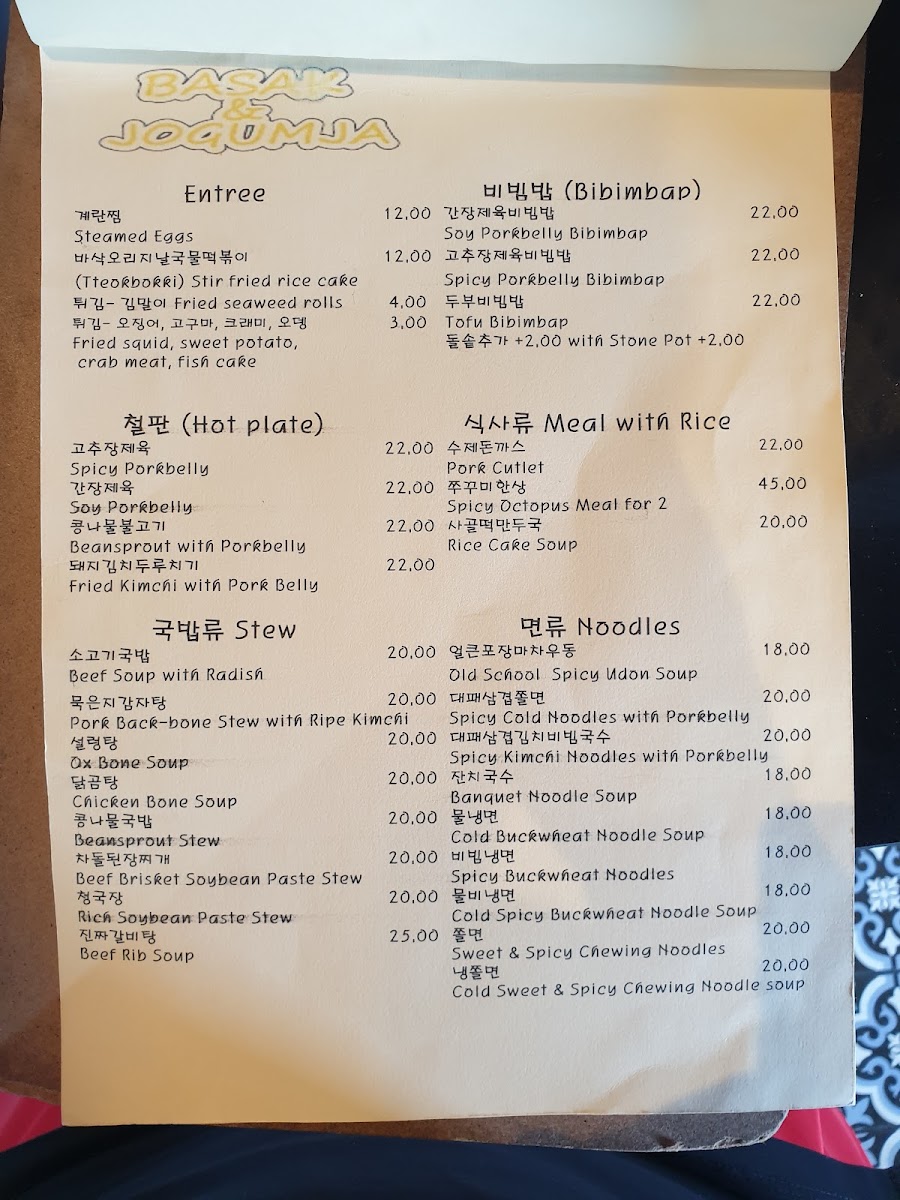 BASAK & JOGUMJA

Entree
계란찜 12.00
Steamed Eggs
바삭오리지날국물떡볶이 12.00
(Tteokbokki) Stir fried rice cake
튀김- 김말이 Fried seaweed rolls 4.00
튀김- 오징어, 고구마, 크래미, 오뎅 3.00
Fried squid, sweet potato, crab meat, fish cake

철판 (Hot plate)
고추장제육 22.00
Spicy Porkbelly
간장제육 22.00
Soy Porkbelly
콩나물불고기 22.00
Beansprout with Porkbelly
돼지김치두루치기 22.00
Fried Kimchi with Pork Belly

국밥류 Stew
소고기국밥 20.00
Beef Soup with Radish
묵은지감자탕 20.00
Pork Back-bone Stew with Ripe Kimchi
설렁탕 20.00
Ox Bone Soup
닭곰탕 20.00
Chicken Bone Soup
콩나물국밥 20.00
Beansprout Stew
차돌된장찌개 20.00
Beef Brisket Soybean Paste Stew
청국장 20.00
Rich Soybean Paste Stew
진짜갈비탕 25.00
Beef Rib Soup

비빔밥 (Bibimbap)
간장제육비빔밥 22.00
Soy Porkbelly Bibimbap
고추장제육비빔밥 22.00
Spicy Porkbelly Bibimbap
두부비빔밥 22.00
Tofu Bibimbap
돌솥추가 +2.00 with Stone Pot +2.00

식사류 Meal with Rice
수제돈까스 22.00
Pork Cutlet
쭈꾸미한상 45.00
Spicy Octopus Meal for 2
사골떡만두국 20.00
Rice Cake Soup

면류 Noodles
얼큰포장마차우동 18.00
Old School Spicy Udon Soup
대패삼겹쫄면 20.00
Spicy Cold Noodles with Porkbelly
대패삼겹김치비빔국수 20.00
Spicy Kimchi Noodles with Porkbelly
잔치국수 18.00
Banquet Noodle Soup
물냉면 18.00
Cold Buckwheat Noodle Soup
비빔냉면 18.00
Spicy Buckwheat Noodles
물비냉면 18.00
Cold Spicy Buckwheat Noodle Soup
쫄면 20.00
Sweet & Spicy Chewing Noodles
냉쫄면 20.00
Cold Sweet & Spicy Chewing Noodle soup